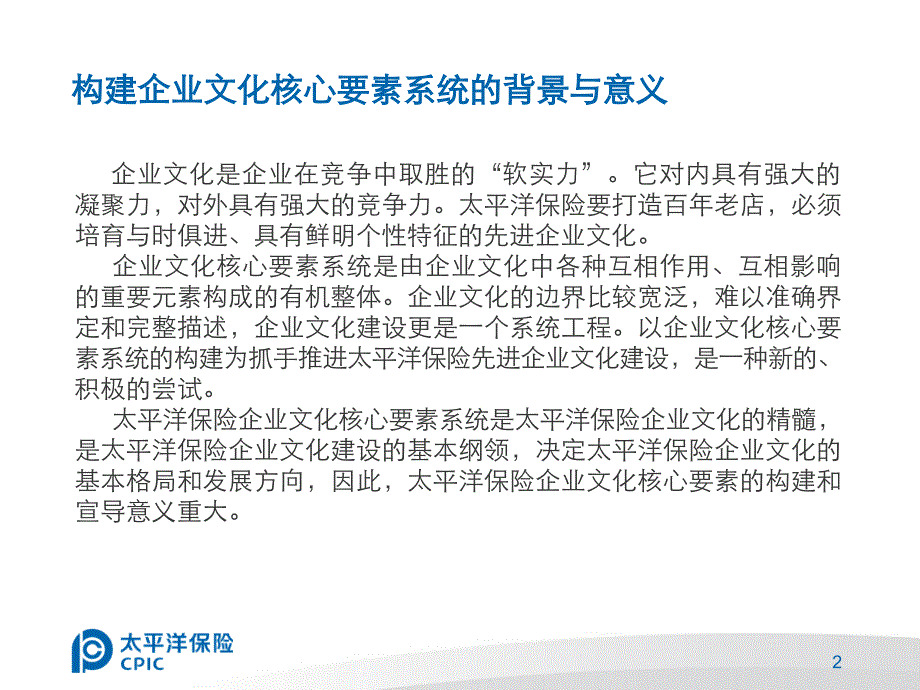 构建企业文化核心要素系统的背景与意义

企业文化是企业在竞争中取胜的“软实力”。它对内具有强大的凝聚力，对外具有强大的竞争力。太平洋保险要打造百年老店，必须培育与时俱进、具有鲜明个性特征的先进企业文化。

企业文化核心要素系统是由企业文化中各种互相作用、互相影响的重要元素构成的有机整体。企业文化的边界比较宽泛，难以准确界定和完整描述，企业文化建设更是一个系统工程。以企业文化核心要素系统的构建为抓手推进太平洋保险先进企业文化建设，是一种新的、积极的尝试。

太平洋保险企业文化核心要素系统是太平洋保险企业文化的精髓，是太平洋保险企业文化建设的基本纲领，决定太平洋保险企业文化的基本格局和发展方向，因此，太平洋保险企业文化核心要素的构建和宣导意义重大。

太平洋保险
CPIC

2